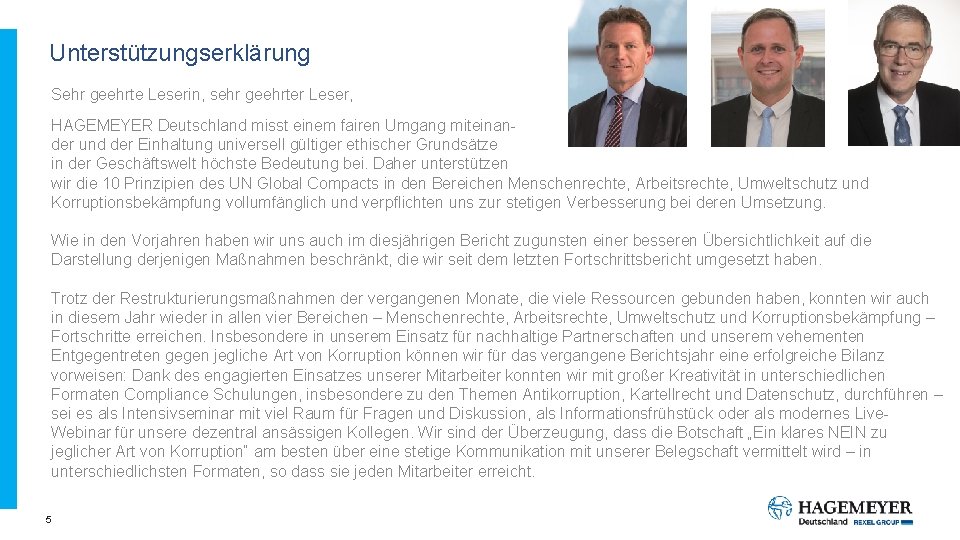 Unterstützungserklärung

Sehr geehrte Leserin, sehr geehrter Leser,

HAGEMEYER Deutschland misst einem fairen Umgang miteinander und der Einhaltung universell gültiger ethischer Grundsätze in der Geschäftswelt höchste Bedeutung bei. Daher unterstützen wir die 10 Prinzipien des UN Global Compacts in den Bereichen Menschenrechte, Arbeitsrechte, Umweltschutz und Korruptionsbekämpfung vollumfänglich und verpflichten uns zur stetigen Verbesserung bei deren Umsetzung.

Wie in den Vorjahren haben wir uns auch im diesjährigen Bericht zugunsten einer besseren Übersichtlichkeit auf die Darstellung derjenigen Maßnahmen beschränkt, die wir seit dem letzten Fortschrittsbericht umgesetzt haben.

Trotz der Restrukturierungsmaßnahmen der vergangenen Monate, die viele Ressourcen gebunden haben, konnten wir auch in diesem Jahr wieder in allen vier Bereichen – Menschenrechte, Arbeitsrechte, Umweltschutz und Korruptionsbekämpfung – Fortschritte erreichen. Insbesondere in unserem Einsatz für nachhaltige Partnerschaften und unserem vehementen Entgegentreten gegen jegliche Art von Korruption können wir für das vergangene Berichtsjahr eine erfolgreiche Bilanz vorweisen: Dank des engagierten Einsatzes unserer Mitarbeiter konnten wir mit großer Kreativität in unterschiedlichen Formaten Compliance Schulungen, insbesondere zu den Themen Antikorruption, Kartellrecht und Datenschutz, durchführen – sei es als Intensivseminar mit viel Raum für Fragen und Diskussion, als Informationsfrühstück oder als modernes Live-Webinar für unsere dezentral ansässigen Kollegen. Wir sind der Überzeugung, dass die Botschaft „Ein klares NEIN zu jeglicher Art von Korruption" am besten über eine stetige Kommunikation mit unserer Belegschaft vermittelt wird – in unterschiedlichsten Formaten, so dass sie jeden Mitarbeiter erreicht.

5

HAGEMEYER
Deutschland REXEL GROUP